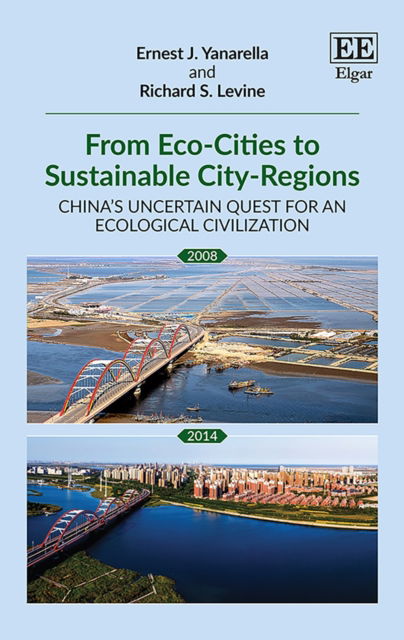 Ernest J. Yanarella
and
Richard S. Levine

EE
Elgar

From Eco-Cities to Sustainable City-Regions

CHINA'S UNCERTAIN QUEST FOR AN ECOLOGICAL CIVILIZATION

2008

2014